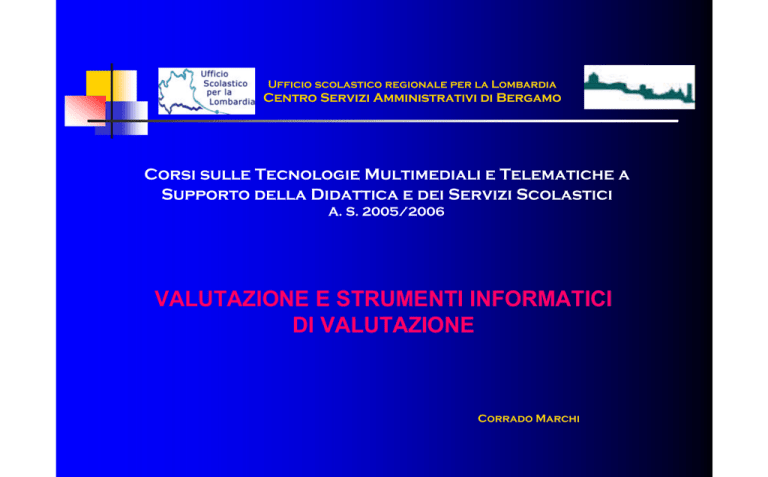 Ufficio Scolastico per la Lombardia

Ufficio scolastico regionale per la Lombardia
Centro Servizi Amministrativi di Bergamo

Corsi sulle Tecnologie Multimediali e Telematiche a Supporto della Didattica e dei Servizi Scolastici
A. S. 2005/2006

VALUTAZIONE E STRUMENTI INFORMATICI DI VALUTAZIONE

Corrado Marchi